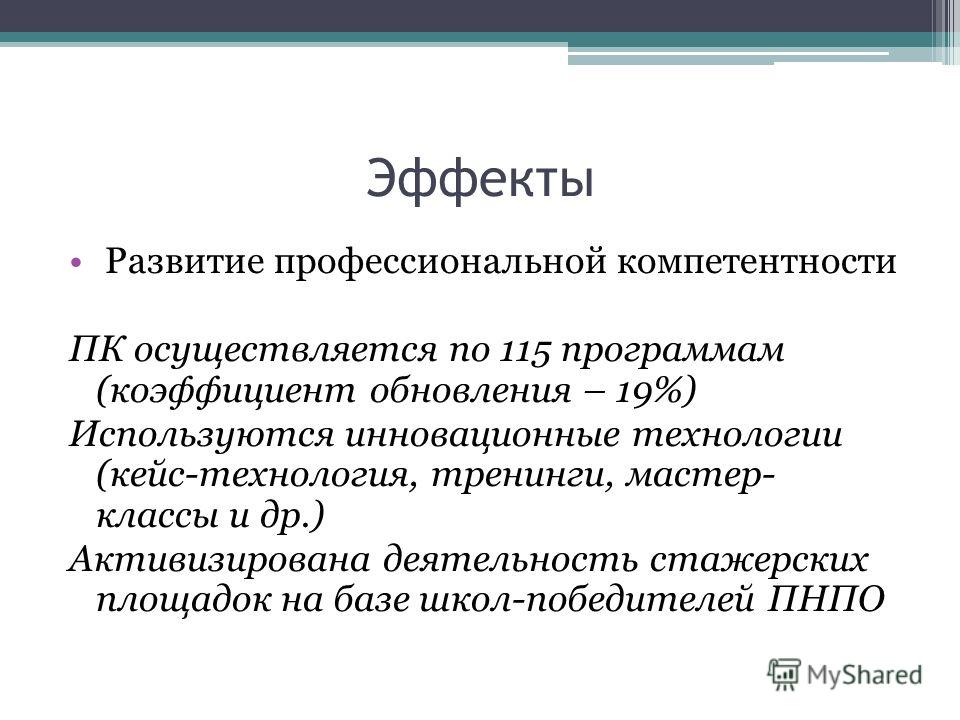 Эффекты

• Развитие профессиональной компетентности

ПК осуществляется по 115 программам (коэффициент обновления – 19%)

Используются инновационные технологии (кейс-технология, тренинги, мастер-классы и др.)

Активизирована деятельность стажерских площадок на базе школ-победителей ПНПО

MyShared